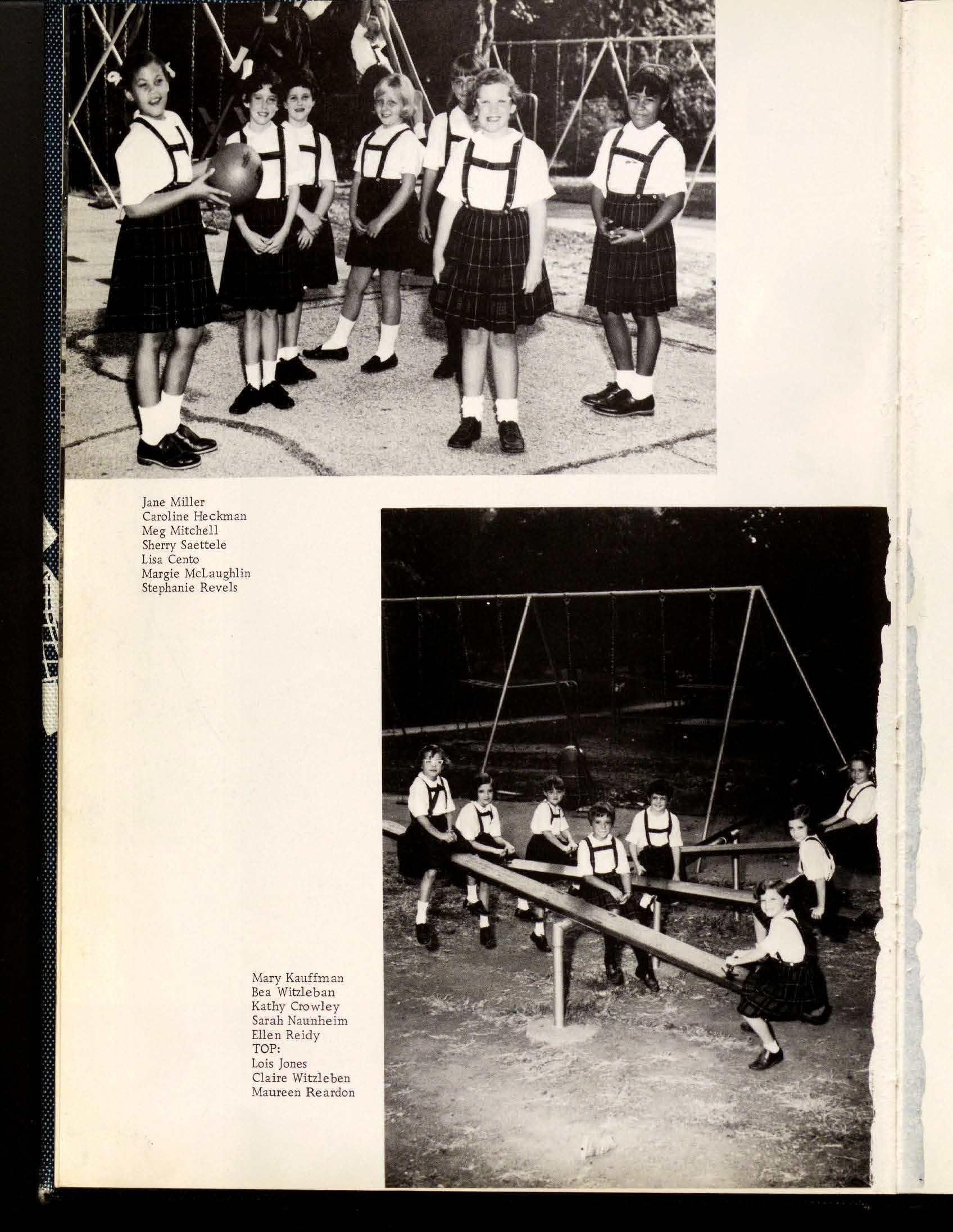 Jane Miller
Caroline Heckman
Meg Mitchell
Sherry Saettele
Lisa Cento
Margie McLaughlin
Stephanie Revels

Mary Kauffman
Bea Witzleban
Kathy Crowley
Sarah Naunheim
Ellen Reidy
TOP:
Lois Jones
Claire Witzleben
Maureen Reardon